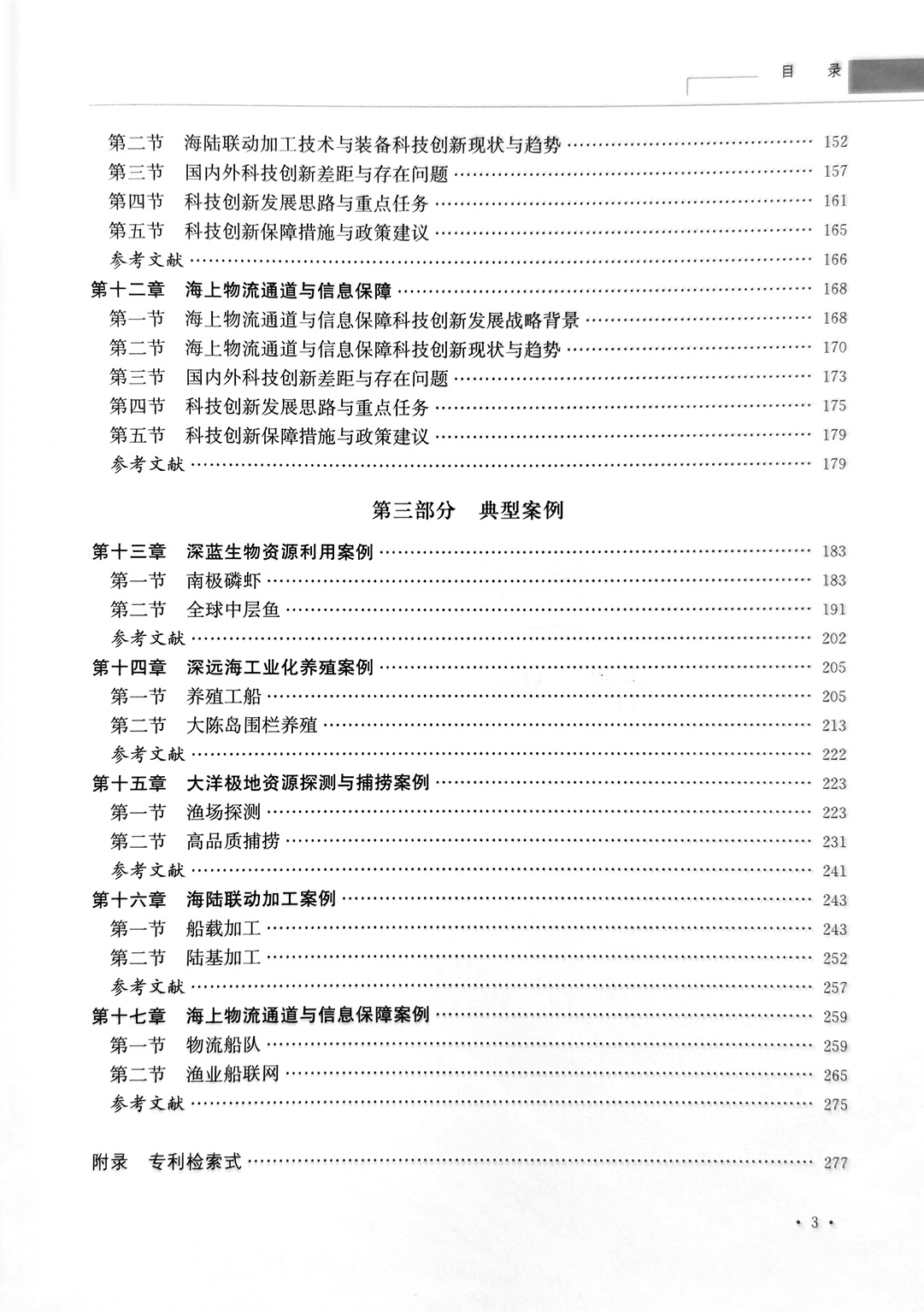 目　录

第二节　海陆联动加工技术与装备科技创新现状与趋势 …… 152
第三节　国内外科技创新差距与存在问题 …… 157
第四节　科技创新发展思路与重点任务 …… 161
第五节　科技创新保障措施与政策建议 …… 165
参考文献 …… 166
第十二章　海上物流通道与信息保障 …… 168
第一节　海上物流通道与信息保障科技创新发展战略背景 …… 168
第二节　海上物流通道与信息保障科技创新现状与趋势 …… 170
第三节　国内外科技创新差距与存在问题 …… 173
第四节　科技创新发展思路与重点任务 …… 175
第五节　科技创新保障措施与政策建议 …… 179
参考文献 …… 179

第三部分　典型案例

第十三章　深蓝生物资源利用案例 …… 183
第一节　南极磷虾 …… 183
第二节　全球中层鱼 …… 191
参考文献 …… 202
第十四章　深远海工业化养殖案例 …… 205
第一节　养殖工船 …… 205
第二节　大陈岛围栏养殖 …… 213
参考文献 …… 222
第十五章　大洋极地资源探测与捕捞案例 …… 223
第一节　渔场探测 …… 223
第二节　高品质捕捞 …… 231
参考文献 …… 241
第十六章　海陆联动加工案例 …… 243
第一节　船载加工 …… 243
第二节　陆基加工 …… 252
参考文献 …… 257
第十七章　海上物流通道与信息保障案例 …… 259
第一节　物流船队 …… 259
第二节　渔业船联网 …… 265
参考文献 …… 275

附录　专利检索式 …… 277

· 3 ·